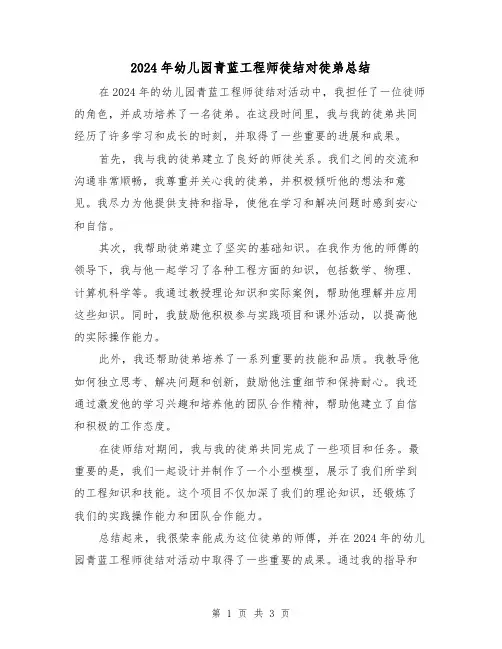 2024年幼儿园青蓝工程师徒结对徒弟总结

在2024年的幼儿园青蓝工程师徒结对活动中，我担任了一位徒师的角色，并成功培养了一名徒弟。在这段时间里，我与我的徒弟共同经历了许多学习和成长的时刻，并取得了一些重要的进展和成果。

首先，我与我的徒弟建立了良好的师徒关系。我们之间的交流和沟通非常顺畅，我尊重并关心我的徒弟，并积极倾听他的想法和意见。我尽力为他提供支持和指导，使他在学习和解决问题时感到安心和自信。

其次，我帮助徒弟建立了坚实的基础知识。在我作为他的师傅的领导下，我与他一起学习了各种工程方面的知识，包括数学、物理、计算机科学等。我通过教授理论知识和实际案例，帮助他理解并应用这些知识。同时，我鼓励他积极参与实践项目和课外活动，以提高他的实际操作能力。

此外，我还帮助徒弟培养了一系列重要的技能和品质。我教导他如何独立思考、解决问题和创新，鼓励他注重细节和保持耐心。我还通过激发他的学习兴趣和培养他的团队合作精神，帮助他建立了自信和积极的工作态度。

在徒师结对期间，我与我的徒弟共同完成了一些项目和任务。最重要的是，我们一起设计并制作了一个小型模型，展示了我们所学到的工程知识和技能。这个项目不仅加深了我们的理论知识，还锻炼了我们的实践操作能力和团队合作能力。

总结起来，我很荣幸能成为这位徒弟的师傅，并在2024年的幼儿园青蓝工程师徒结对活动中取得了一些重要的成果。通过我的指导和

第 1 页 共 3 页